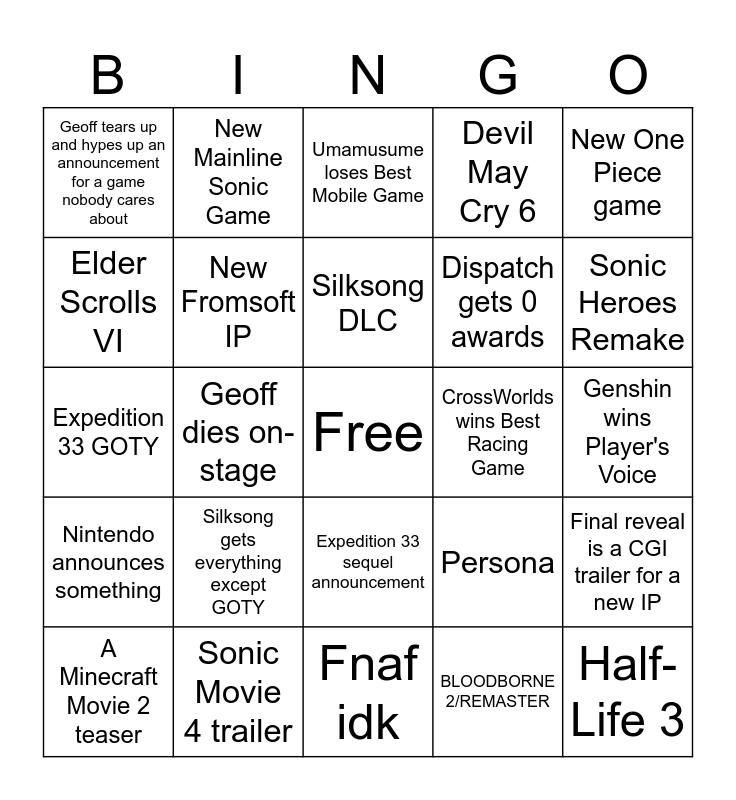 | B | I | N | G | O |
|---|---|---|---|---|
| Geoff tears up and hypes up an announcement for a game nobody cares about | New Mainline Sonic Game | Umamusume loses Best Mobile Game | Devil May Cry 6 | New One Piece game |
| Elder Scrolls VI | New Fromsoft IP | Silksong DLC | Dispatch gets 0 awards | Sonic Heroes Remake |
| Expedition 33 GOTY | Geoff dies on-stage | Free | CrossWorlds wins Best Racing Game | Genshin wins Player's Voice |
| Nintendo announces something | Silksong gets everything except GOTY | Expedition 33 sequel announcement | Persona | Final reveal is a CGI trailer for a new IP |
| A Minecraft Movie 2 teaser | Sonic Movie 4 trailer | Fnaf idk | BLOODBORNE 2/REMASTER | Half-Life 3 |